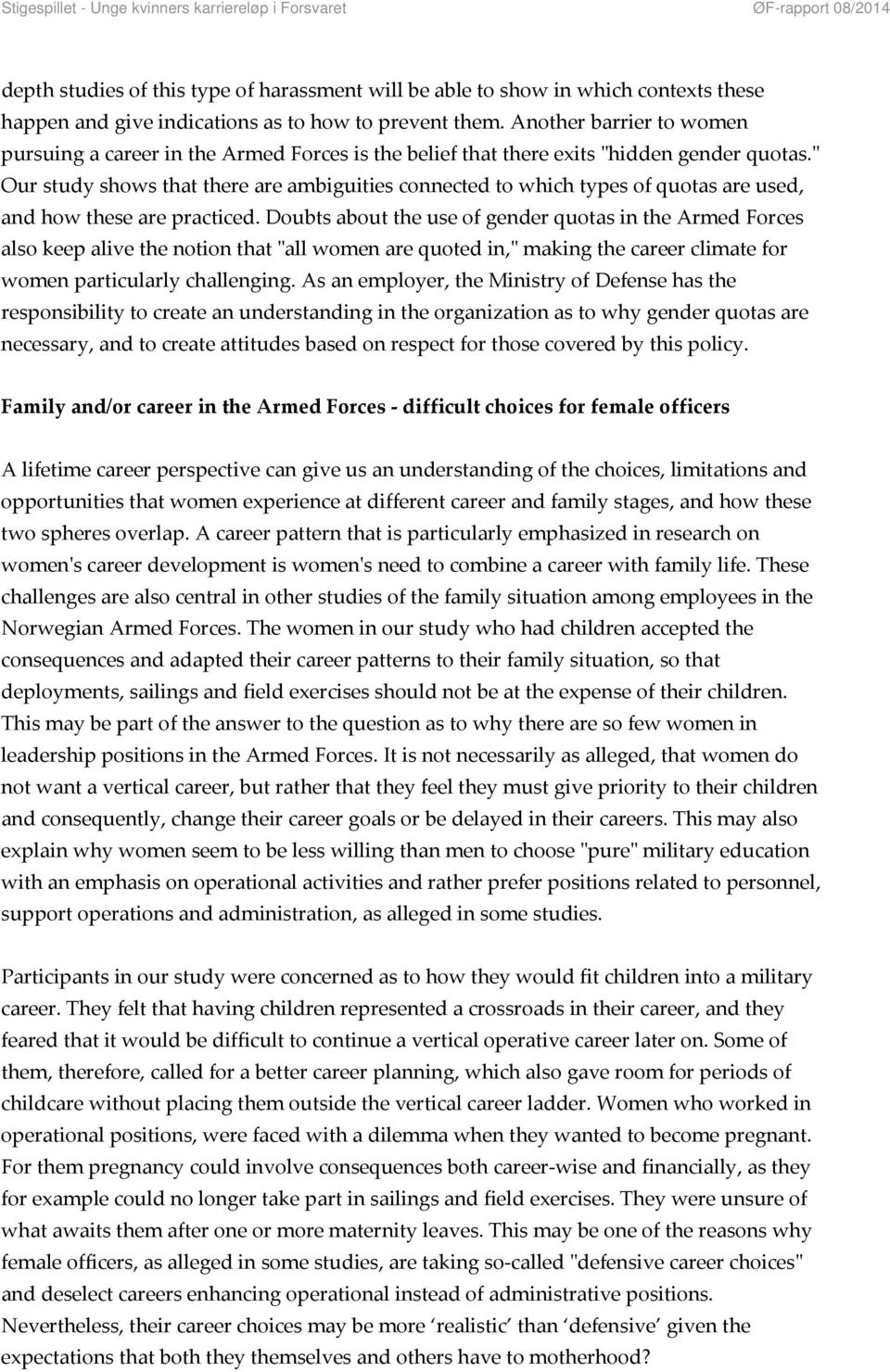 Stigespillet - Unge kvinners karriereløp i Forsvaret ØF-rapport 08/2014

depth studies of this type of harassment will be able to show in which contexts these happen and give indications as to how to prevent them. Another barrier to women pursuing a career in the Armed Forces is the belief that there exits "hidden gender quotas." Our study shows that there are ambiguities connected to which types of quotas are used, and how these are practiced. Doubts about the use of gender quotas in the Armed Forces also keep alive the notion that "all women are quoted in," making the career climate for women particularly challenging. As an employer, the Ministry of Defense has the responsibility to create an understanding in the organization as to why gender quotas are necessary, and to create attitudes based on respect for those covered by this policy.

Family and/or career in the Armed Forces - difficult choices for female officers

A lifetime career perspective can give us an understanding of the choices, limitations and opportunities that women experience at different career and family stages, and how these two spheres overlap. A career pattern that is particularly emphasized in research on women's career development is women's need to combine a career with family life. These challenges are also central in other studies of the family situation among employees in the Norwegian Armed Forces. The women in our study who had children accepted the consequences and adapted their career patterns to their family situation, so that deployments, sailings and field exercises should not be at the expense of their children. This may be part of the answer to the question as to why there are so few women in leadership positions in the Armed Forces. It is not necessarily as alleged, that women do not want a vertical career, but rather that they feel they must give priority to their children and consequently, change their career goals or be delayed in their careers. This may also explain why women seem to be less willing than men to choose "pure" military education with an emphasis on operational activities and rather prefer positions related to personnel, support operations and administration, as alleged in some studies.

Participants in our study were concerned as to how they would fit children into a military career. They felt that having children represented a crossroads in their career, and they feared that it would be difficult to continue a vertical operative career later on. Some of them, therefore, called for a better career planning, which also gave room for periods of childcare without placing them outside the vertical career ladder. Women who worked in operational positions, were faced with a dilemma when they wanted to become pregnant. For them pregnancy could involve consequences both career-wise and financially, as they for example could no longer take part in sailings and field exercises. They were unsure of what awaits them after one or more maternity leaves. This may be one of the reasons why female officers, as alleged in some studies, are taking so-called "defensive career choices" and deselect careers enhancing operational instead of administrative positions. Nevertheless, their career choices may be more ‘realistic’ than ‘defensive’ given the expectations that both they themselves and others have to motherhood?